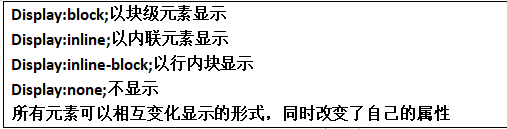 Display:block;以块级元素显示
Display:inline;以内联元素显示
Display:inline-block;以行内块显示
Display:none;不显示
所有元素可以相互变化显示的形式，同时改变了自己的属性